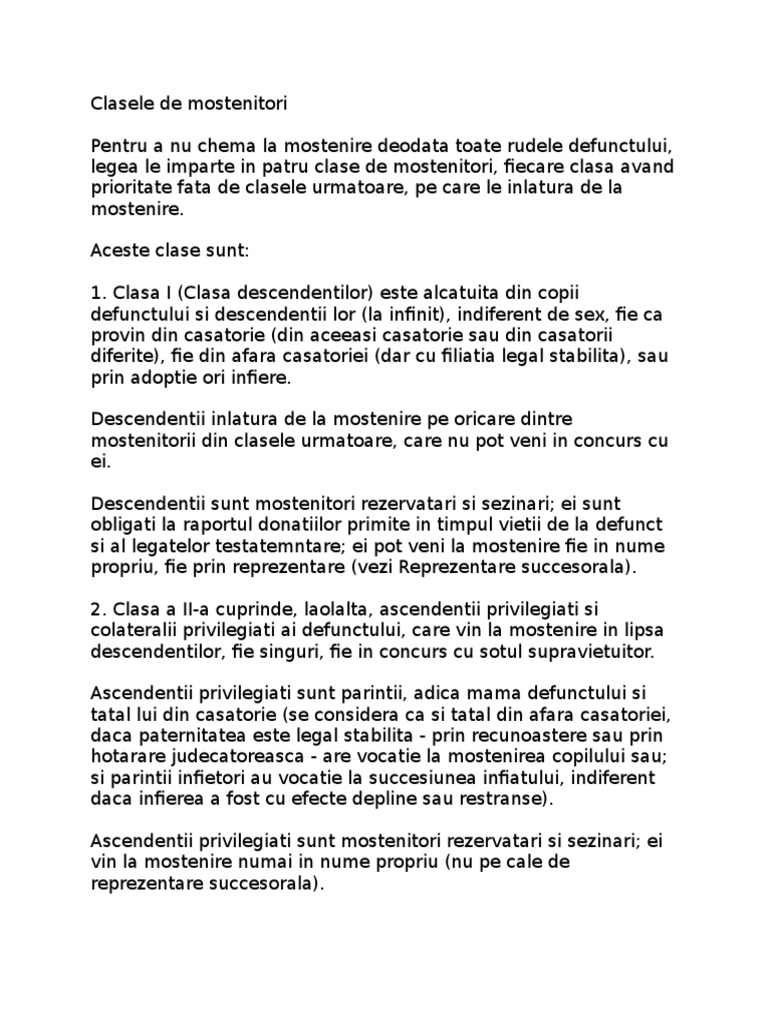 Clasele de mostenitori

Pentru a nu chema la mostenire deodata toate rudele defunctului, legea le imparte in patru clase de mostenitori, fiecare clasa avand prioritate fata de clasele urmatoare, pe care le inlatura de la mostenire.

Aceste clase sunt:

1. Clasa I (Clasa descendentilor) este alcatuita din copii defunctului si descendentii lor (la infinit), indiferent de sex, fie ca provin din casatorie (din aceeasi casatorie sau din casatorii diferite), fie din afara casatoriei (dar cu filiatia legal stabilita), sau prin adoptie ori infiere.

Descendentii inlatura de la mostenire pe oricare dintre mostenitorii din clasele urmatoare, care nu pot veni in concurs cu ei.

Descendentii sunt mostenitori rezervatari si sezinari; ei sunt obligati la raportul donatiilor primite in timpul vietii de la defunct si al legatelor testatemntare; ei pot veni la mostenire fie in nume propriu, fie prin reprezentare (vezi Reprezentare succesorala).

2. Clasa a II-a cuprinde, laolalta, ascendentii privilegiati si colateralii privilegiati ai defunctului, care vin la mostenire in lipsa descendentilor, fie singuri, fie in concurs cu sotul supravietuitor.

Ascendentii privilegiati sunt parintii, adica mama defunctului si tatal lui din casatorie (se considera ca si tatal din afara casatoriei, daca paternitatea este legal stabilita - prin recunoastere sau prin hotarare judecatoreasca - are vocatie la mostenirea copilului sau; si parintii infietori au vocatie la succesiunea infiatului, indiferent daca infierea a fost cu efecte depline sau restranse).

Ascendentii privilegiati sunt mostenitori rezervatari si sezinari; ei vin la mostenire numai in nume propriu (nu pe cale de reprezentare succesorala).